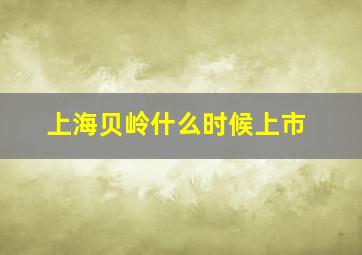 上海贝岭什么时候上市